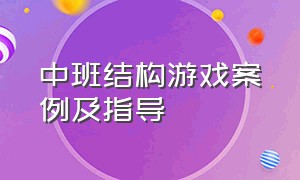 中班结构游戏案例及指导